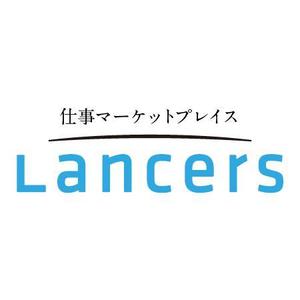 仕事マーケットプレイス

Lancers